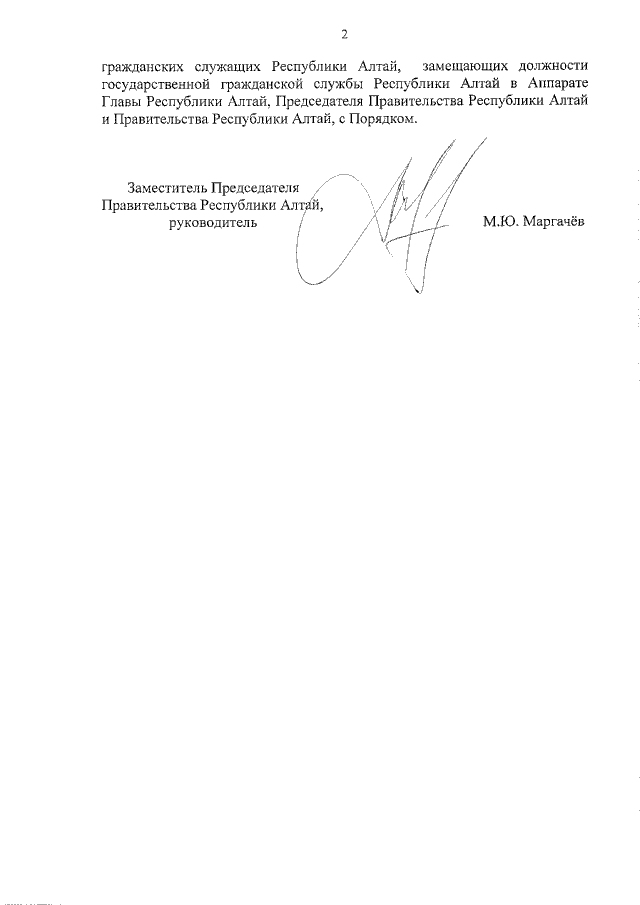 2

гражданских служащих Республики Алтай, замещающих должности государственной гражданской службы Республики Алтай в Аппарате Главы Республики Алтай, Председателя Правительства Республики Алтай и Правительства Республики Алтай, с Порядком.

Заместитель Председателя Правительства Республики Алтай, руководитель

М.Ю. Маргачёв